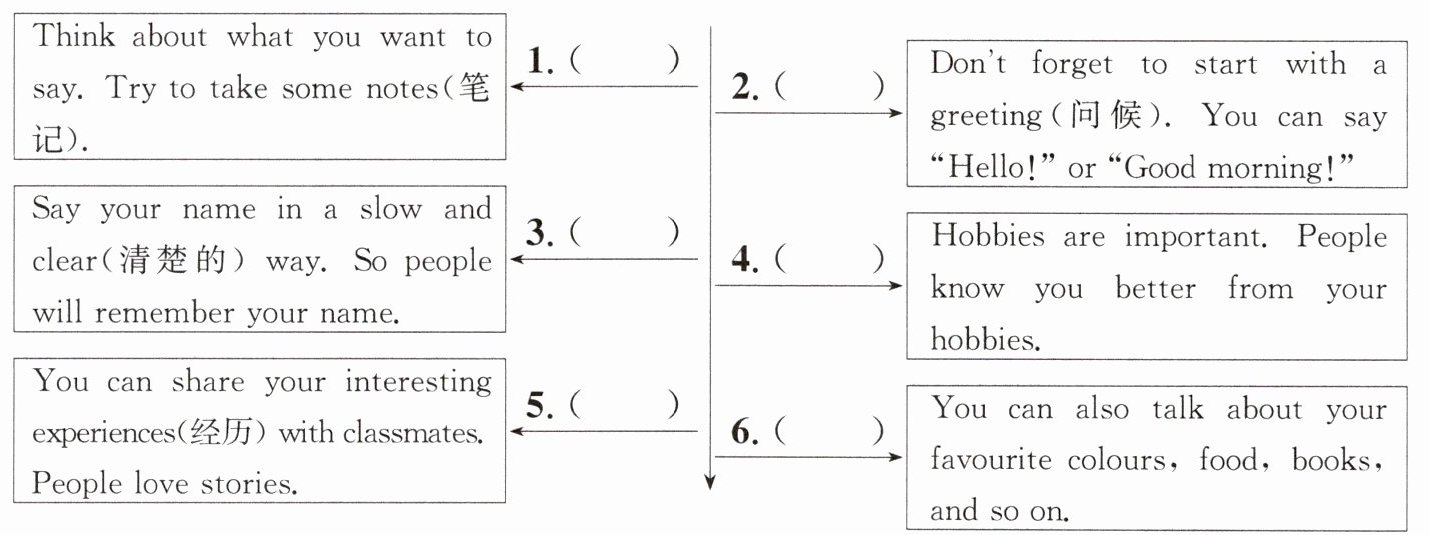 Think about what you want to say. Try to take some notes(笔记).

1. (　　)

2. (　　)

Don't forget to start with a greeting(问候). You can say "Hello!" or "Good morning!"

Say your name in a slow and clear(清楚的) way. So people will remember your name.

3. (　　)

4. (　　)

Hobbies are important. People know you better from your hobbies.

You can share your interesting experiences(经历) with classmates. People love stories.

5. (　　)

6. (　　)

You can also talk about your favourite colours, food, books, and so on.